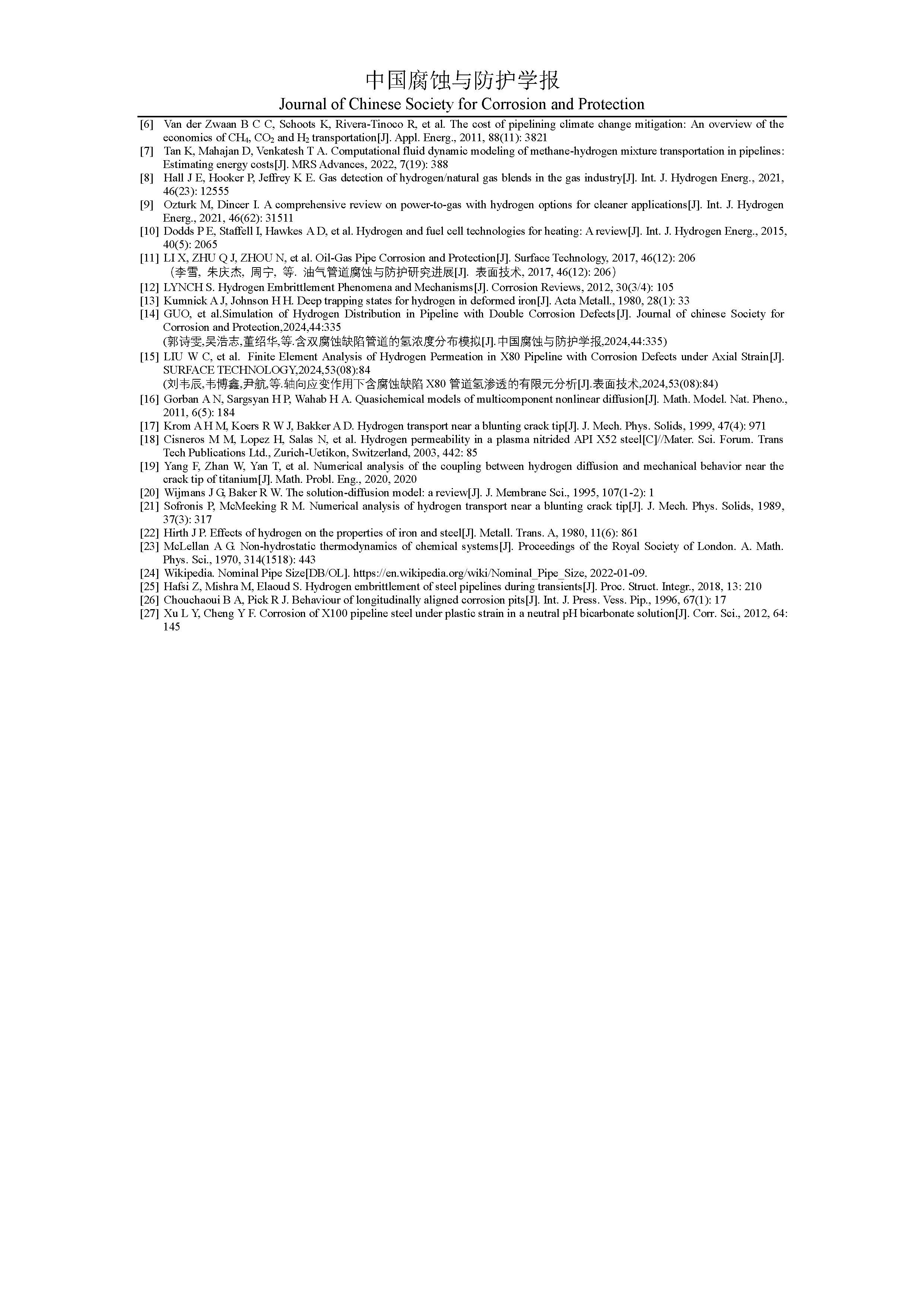 中国腐蚀与防护学报
Journal of Chinese Society for Corrosion and Protection

[6] Van der Zwaan B C C, Schoots K, Rivera-Tinoco R, et al. The cost of pipelining climate change mitigation: An overview of the economics of $CH_4$, $CO_2$ and $H_2$ transportation[J]. Appl. Energ., 2011, 88(11): 3821

[7] Tan K, Mahajan D, Venkatesh T A. Computational fluid dynamic modeling of methane-hydrogen mixture transportation in pipelines: Estimating energy costs[J]. MRS Advances, 2022, 7(19): 388

[8] Hall J E, Hooker P, Jeffrey K E. Gas detection of hydrogen/natural gas blends in the gas industry[J]. Int. J. Hydrogen Energ., 2021, 46(23): 12555

[9] Ozturk M, Dincer I. A comprehensive review on power-to-gas with hydrogen options for cleaner applications[J]. Int. J. Hydrogen Energ., 2021, 46(62): 31511

[10] Dodds P E, Staffell I, Hawkes A D, et al. Hydrogen and fuel cell technologies for heating: A review[J]. Int. J. Hydrogen Energ., 2015, 40(5): 2065

[11] LI X, ZHU Q J, ZHOU N, et al. Oil-Gas Pipe Corrosion and Protection[J]. Surface Technology, 2017, 46(12): 206
（李雪, 朱庆杰, 周宁, 等. 油气管道腐蚀与防护研究进展[J]. 表面技术, 2017, 46(12): 206）

[12] LYNCH S. Hydrogen Embrittlement Phenomena and Mechanisms[J]. Corrosion Reviews, 2012, 30(3/4): 105

[13] Kumnick A J, Johnson H H. Deep trapping states for hydrogen in deformed iron[J]. Acta Metall., 1980, 28(1): 33

[14] GUO, et al.Simulation of Hydrogen Distribution in Pipeline with Double Corrosion Defects[J]. Journal of chinese Society for Corrosion and Protection,2024,44:335
(郭诗雯,吴浩志,董绍华,等.含双腐蚀缺陷管道的氢浓度分布模拟[J].中国腐蚀与防护学报,2024,44:335)

[15] LIU W C, et al. Finite Element Analysis of Hydrogen Permeation in X80 Pipeline with Corrosion Defects under Axial Strain[J]. SURFACE TECHNOLOGY,2024,53(08):84
(刘韦辰,韦博鑫,尹航,等.轴向应变作用下含腐蚀缺陷 X80 管道氢渗透的有限元分析[J].表面技术,2024,53(08):84)

[16] Gorban A N, Sargsyan H P, Wahab H A. Quasichemical models of multicomponent nonlinear diffusion[J]. Math. Model. Nat. Pheno., 2011, 6(5): 184

[17] Krom A H M, Koers R W J, Bakker A D. Hydrogen transport near a blunting crack tip[J]. J. Mech. Phys. Solids, 1999, 47(4): 971

[18] Cisneros M M, Lopez H, Salas N, et al. Hydrogen permeability in a plasma nitrided API X52 steel[C]//Mater. Sci. Forum. Trans Tech Publications Ltd., Zurich-Uetikon, Switzerland, 2003, 442: 85

[19] Yang F, Zhan W, Yan T, et al. Numerical analysis of the coupling between hydrogen diffusion and mechanical behavior near the crack tip of titanium[J]. Math. Probl. Eng., 2020, 2020

[20] Wijmans J G, Baker R W. The solution-diffusion model: a review[J]. J. Membrane Sci., 1995, 107(1-2): 1

[21] Sofronis P, McMeeking R M. Numerical analysis of hydrogen transport near a blunting crack tip[J]. J. Mech. Phys. Solids, 1989, 37(3): 317

[22] Hirth J P. Effects of hydrogen on the properties of iron and steel[J]. Metall. Trans. A, 1980, 11(6): 861

[23] McLellan A G. Non-hydrostatic thermodynamics of chemical systems[J]. Proceedings of the Royal Society of London. A. Math. Phys. Sci., 1970, 314(1518): 443

[24] Wikipedia. Nominal Pipe Size[DB/OL]. https://en.wikipedia.org/wiki/Nominal_Pipe_Size, 2022-01-09.

[25] Hafsi Z, Mishra M, Elaoud S. Hydrogen embrittlement of steel pipelines during transients[J]. Proc. Struct. Integr., 2018, 13: 210

[26] Chouchaoui B A, Pick R J. Behaviour of longitudinally aligned corrosion pits[J]. Int. J. Press. Vess. Pip., 1996, 67(1): 17

[27] Xu L Y, Cheng Y F. Corrosion of X100 pipeline steel under plastic strain in a neutral pH bicarbonate solution[J]. Corr. Sci., 2012, 64: 145